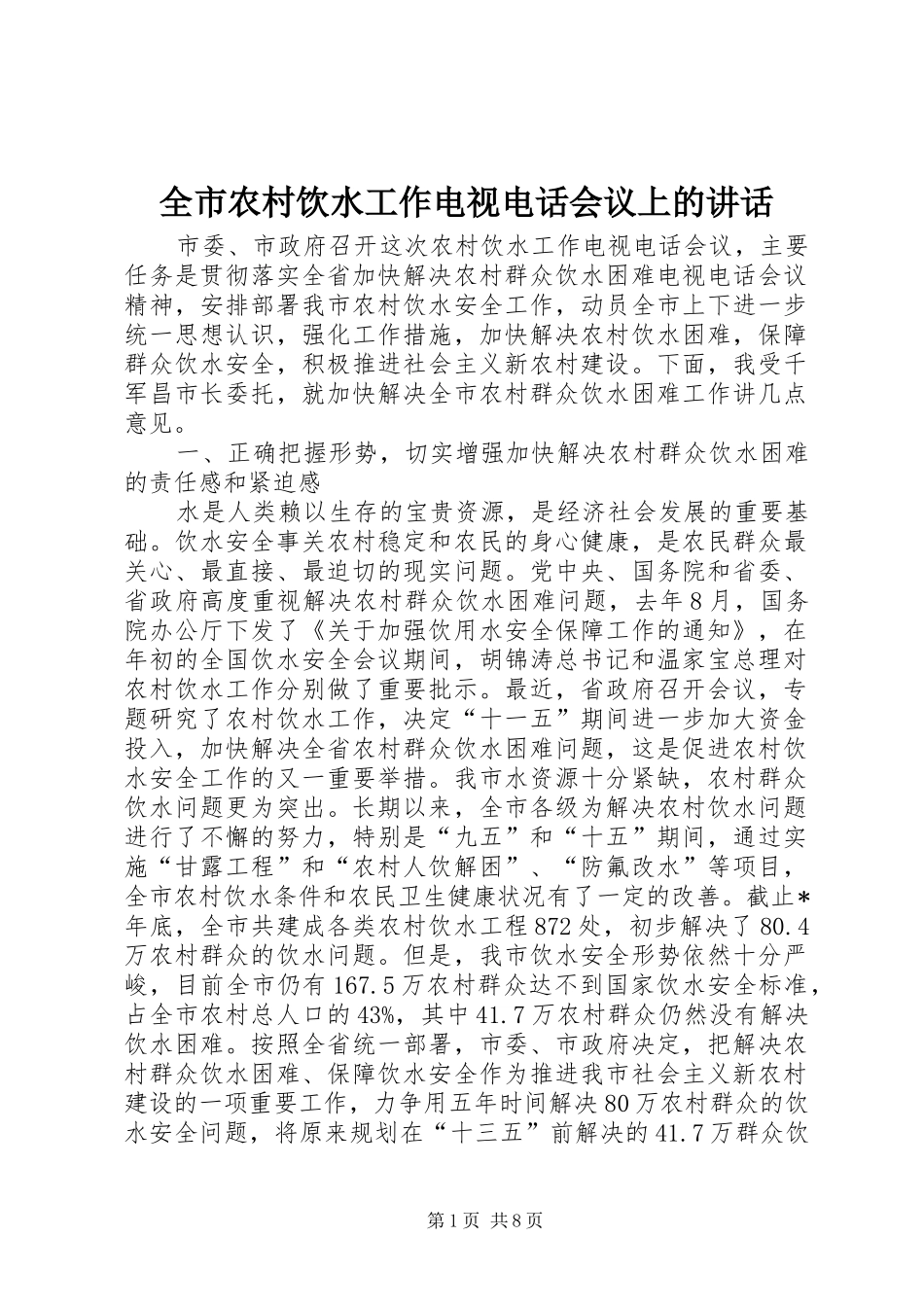 全市农村饮水工作电视电话会议上的讲话

市委、市政府召开这次农村饮水工作电视电话会议，主要任务是贯彻落实全省加快解决农村群众饮水困难电视电话会议精神，安排部署我市农村饮水安全工作，动员全市上下进一步统一思想认识，强化工作措施，加快解决农村饮水困难，保障群众饮水安全，积极推进社会主义新农村建设。下面，我受千军昌市长委托，就加快解决全市农村群众饮水困难工作讲几点意见。

一、正确把握形势，切实增强加快解决农村群众饮水困难的责任感和紧迫感

水是人类赖以生存的宝贵资源，是经济社会发展的重要基础。饮水安全事关农村稳定和农民的身心健康，是农民群众最关心、最直接、最迫切的现实问题。党中央、国务院和省委、省政府高度重视解决农村群众饮水困难问题，去年8月，国务院办公厅下发了《关于加强饮用水安全保障工作的通知》，在年初的全国饮水安全会议期间，胡锦涛总书记和温家宝总理对农村饮水工作分别做了重要批示。最近，省政府召开会议，专题研究了农村饮水工作，决定“十一五”期间进一步加大资金投入，加快解决全省农村群众饮水困难问题，这是促进农村饮水安全工作的又一重要举措。我市水资源十分紧缺，农村群众饮水问题更为突出。长期以来，全市各级为解决农村饮水问题进行了不懈的努力，特别是“九五”和“十五”期间，通过实施“甘露工程”和“农村人饮解困”、“防氟改水”等项目，全市农村饮水条件和农民卫生健康状况有了一定的改善。截止*年底，全市共建成各类农村饮水工程872处，初步解决了80.4万农村群众的饮水问题。但是，我市饮水安全形势依然十分严峻，目前全市仍有167.5万农村群众达不到国家饮水安全标准，占全市农村总人口的43%，其中41.7万农村群众仍然没有解决饮水困难。按照全省统一部署，市委、市政府决定，把解决农村群众饮水困难、保障饮水安全作为推进我市社会主义新农村建设的一项重要工作，力争用五年时间解决80万农村群众的饮水安全问题，将原来规划在“十三五”前解决的41.7万群众饮

第1页 共8页